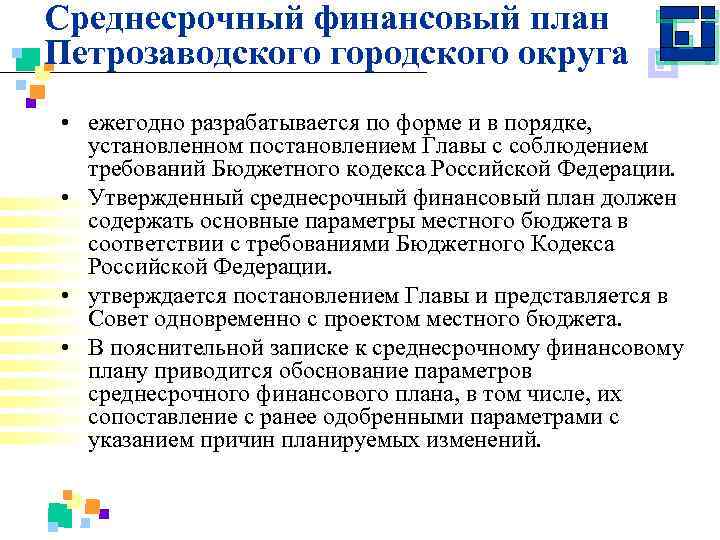 Среднесрочный финансовый план Петрозаводского городского округа

• ежегодно разрабатывается по форме и в порядке, установленном постановлением Главы с соблюдением требований Бюджетного кодекса Российской Федерации.
• Утвержденный среднесрочный финансовый план должен содержать основные параметры местного бюджета в соответствии с требованиями Бюджетного Кодекса Российской Федерации.
• утверждается постановлением Главы и представляется в Совет одновременно с проектом местного бюджета.
• В пояснительной записке к среднесрочному финансовому плану приводится обоснование параметров среднесрочного финансового плана, в том числе, их сопоставление с ранее одобренными параметрами с указанием причин планируемых изменений.